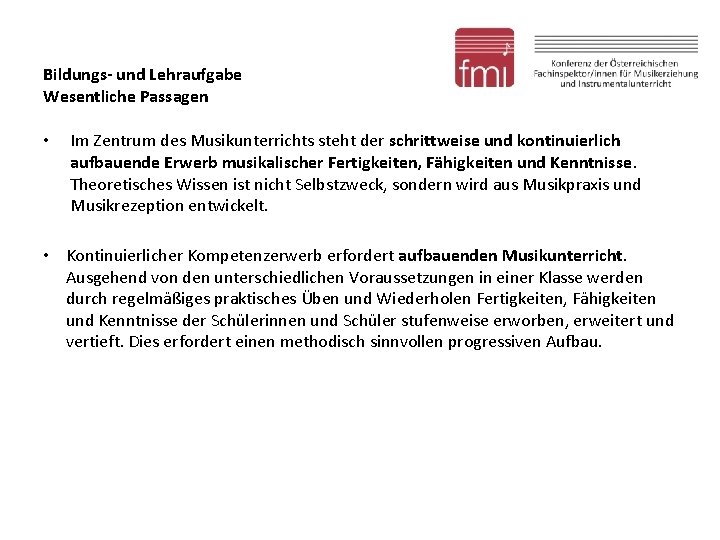 fmi

Konferenz der Österreichischen Fachinspektor/innen für Musikerziehung und Instrumentalunterricht

Bildungs- und Lehraufgabe
Wesentliche Passagen

• Im Zentrum des Musikunterrichts steht der schrittweise und kontinuierlich aufbauende Erwerb musikalischer Fertigkeiten, Fähigkeiten und Kenntnisse. Theoretisches Wissen ist nicht Selbstzweck, sondern wird aus Musikpraxis und Musikrezeption entwickelt.

• Kontinuierlicher Kompetenzerwerb erfordert aufbauenden Musikunterricht. Ausgehend von den unterschiedlichen Voraussetzungen in einer Klasse werden durch regelmäßiges praktisches Üben und Wiederholen Fertigkeiten, Fähigkeiten und Kenntnisse der Schülerinnen und Schüler stufenweise erworben, erweitert und vertieft. Dies erfordert einen methodisch sinnvollen progressiven Aufbau.